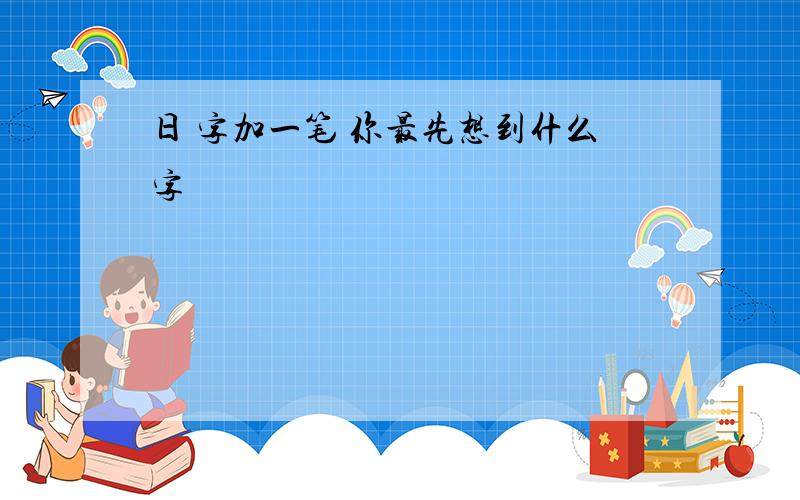 日 字加一笔 你最先想到什么字